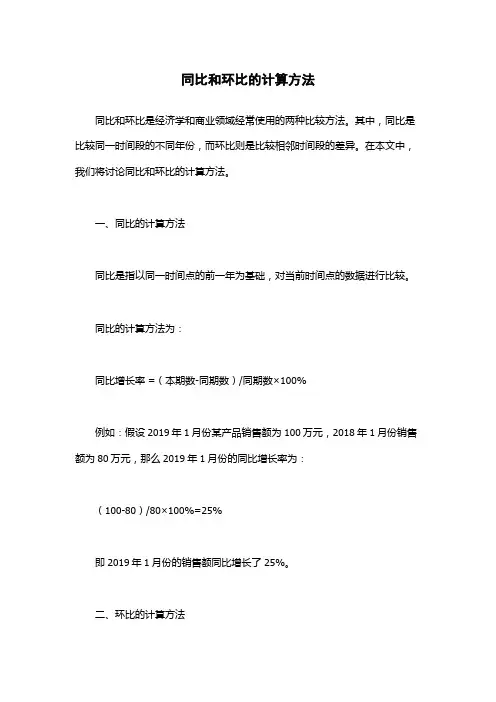 同比和环比的计算方法

同比和环比是经济学和商业领域经常使用的两种比较方法。其中，同比是比较同一时间段的不同年份，而环比则是比较相邻时间段的差异。在本文中，我们将讨论同比和环比的计算方法。

一、同比的计算方法

同比是指以同一时间点的前一年为基础，对当前时间点的数据进行比较。

同比的计算方法为：

同比增长率 =（本期数-同期数）/同期数×100%

例如：假设 2019 年 1 月份某产品销售额为 100 万元，2018 年 1 月份销售额为 80 万元，那么 2019 年 1 月份的同比增长率为：

（100-80）/80×100%=25%

即 2019 年 1 月份的销售额同比增长了 25%。

二、环比的计算方法